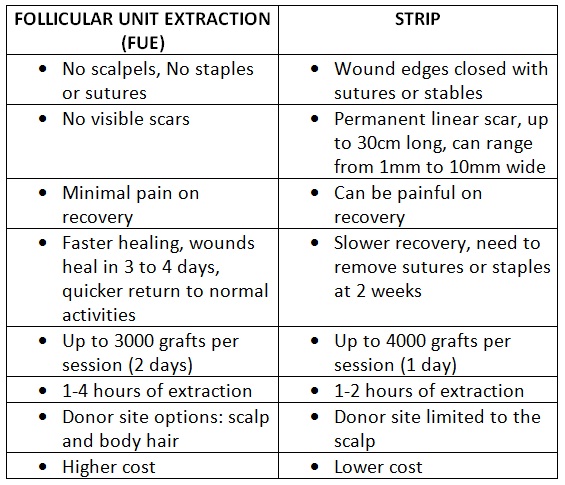 | FOLLICULAR UNIT EXTRACTION (FUE) | STRIP |
|---|---|
| • No scalpels, No staples or sutures | • Wound edges closed with sutures or stables |
| • No visible scars | • Permanent linear scar, up to 30cm long, can range from 1mm to 10mm wide |
| • Minimal pain on recovery | • Can be painful on recovery |
| • Faster healing, wounds heal in 3 to 4 days, quicker return to normal activities | • Slower recovery, need to remove sutures or staples at 2 weeks |
| • Up to 3000 grafts per session (2 days) | • Up to 4000 grafts per session (1 day) |
| • 1-4 hours of extraction | • 1-2 hours of extraction |
| • Donor site options: scalp and body hair | • Donor site limited to the scalp |
| • Higher cost | • Lower cost |